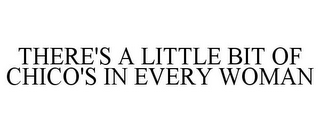 THERE'S A LITTLE BIT OF CHICO'S IN EVERY WOMAN